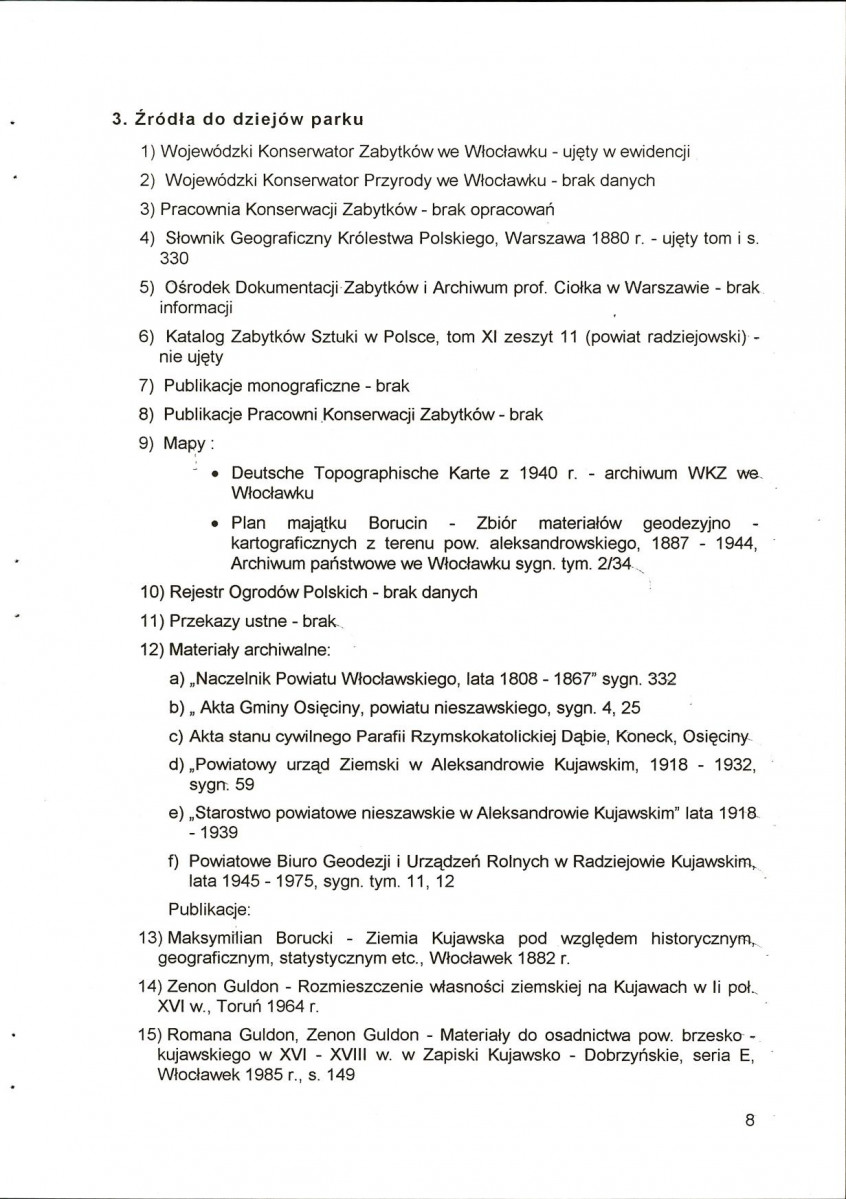 3. Źródła do dziejów parku

1) Wojewódzki Konserwator Zabytków we Włocławku - ujęty w ewidencji

2) Wojewódzki Konserwator Przyrody we Włocławku - brak danych

3) Pracownia Konserwacji Zabytków - brak opracowań

4) Słownik Geograficzny Królestwa Polskiego, Warszawa 1880 r. - ujęty tom i s. 330

5) Ośrodek Dokumentacji Zabytków i Archiwum prof. Ciołka w Warszawie - brak informacji

6) Katalog Zabytków Sztuki w Polsce, tom XI zeszyt 11 (powiat radziejowski) - nie ujęty

7) Publikacje monograficzne - brak

8) Publikacje Pracowni Konserwacji Zabytków - brak

9) Mapy :

• Deutsche Topographische Karte z 1940 r. - archiwum WKZ we Włocławku

• Plan majątku Borucin - Zbiór materiałów geodezyjno - kartograficznych z terenu pow. aleksandrowskiego, 1887 - 1944, Archiwum państwowe we Włocławku sygn. tym. 2/34

10) Rejestr Ogrodów Polskich - brak danych

11) Przekazy ustne - brak

12) Materiały archiwalne:

a) „Naczelnik Powiatu Włocławskiego, lata 1808 - 1867" sygn. 332

b) „ Akta Gminy Osięciny, powiatu nieszawskiego, sygn. 4, 25

c) Akta stanu cywilnego Parafii Rzymskokatolickiej Dąbie, Koneck, Osięciny

d) „Powiatowy urząd Ziemski w Aleksandrowie Kujawskim, 1918 - 1932, sygn. 59

e) „Starostwo powiatowe nieszawskie w Aleksandrowie Kujawskim" lata 1918 - 1939

f) Powiatowe Biuro Geodezji i Urządzeń Rolnych w Radziejowie Kujawskim, lata 1945 - 1975, sygn. tym. 11, 12

Publikacje:

13) Maksymilian Borucki - Ziemia Kujawska pod względem historycznym, geograficznym, statystycznym etc., Włocławek 1882 r.

14) Zenon Guldon - Rozmieszczenie własności ziemskiej na Kujawach w II poł. XVI w., Toruń 1964 r.

15) Romana Guldon, Zenon Guldon - Materiały do osadnictwa pow. brzesko - kujawskiego w XVI - XVIII w. w Zapiski Kujawsko - Dobrzyńskie, seria E, Włocławek 1985 r., s. 149

8